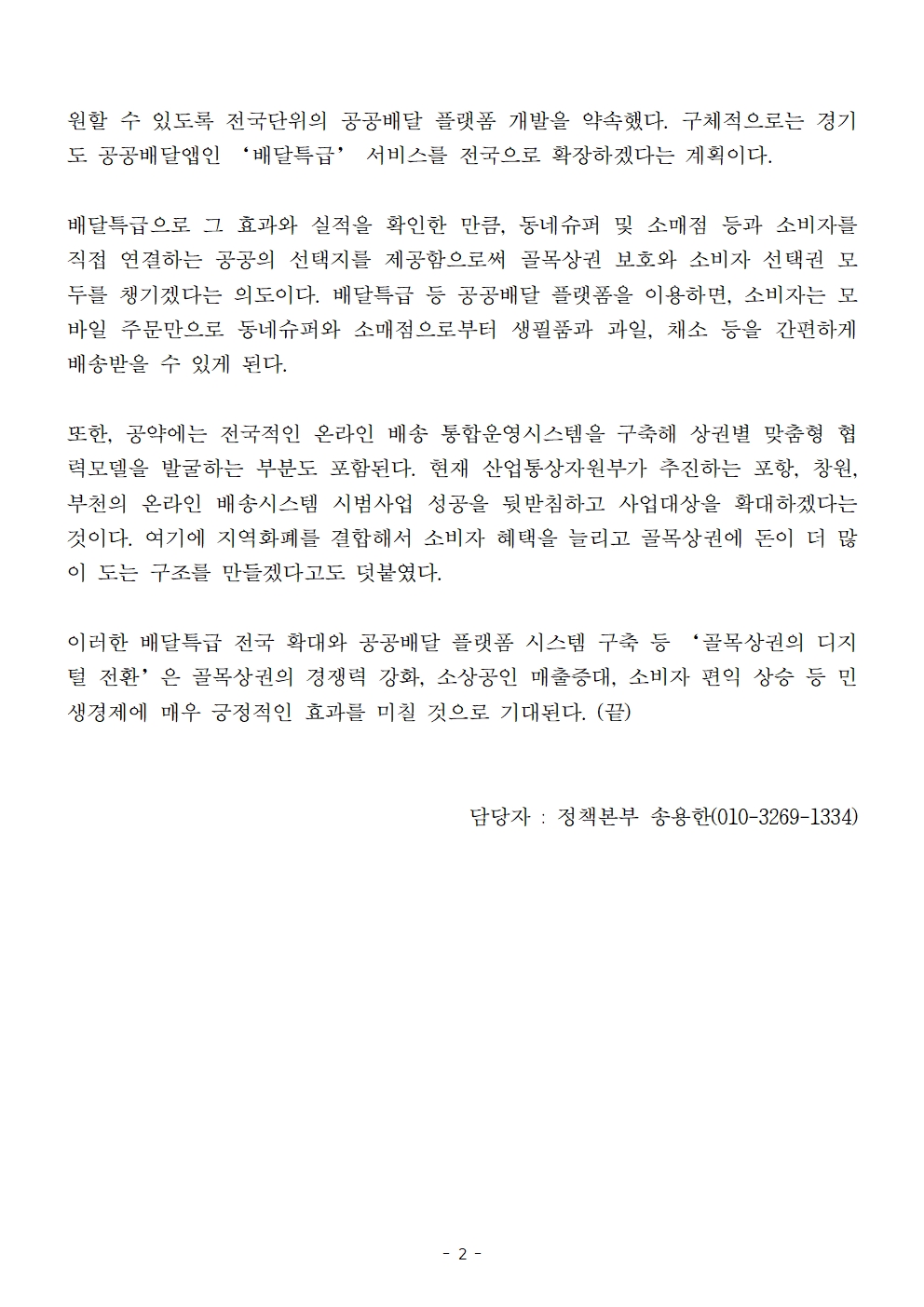 원할 수 있도록 전국단위의 공공배달 플랫폼 개발을 약속했다. 구체적으로는 경기도 공공배달앱인 ‘배달특급’ 서비스를 전국으로 확장하겠다는 계획이다.

배달특급으로 그 효과와 실적을 확인한 만큼, 동네슈퍼 및 소매점 등과 소비자를 직접 연결하는 공공의 선택지를 제공함으로써 골목상권 보호와 소비자 선택권 모두를 챙기겠다는 의도이다. 배달특급 등 공공배달 플랫폼을 이용하면, 소비자는 모바일 주문만으로 동네슈퍼와 소매점으로부터 생필품과 과일, 채소 등을 간편하게 배송받을 수 있게 된다.

또한, 공약에는 전국적인 온라인 배송 통합운영시스템을 구축해 상권별 맞춤형 협력모델을 발굴하는 부분도 포함된다. 현재 산업통상자원부가 추진하는 포항, 창원, 부천의 온라인 배송시스템 시범사업 성공을 뒷받침하고 사업대상을 확대하겠다는 것이다. 여기에 지역화폐를 결합해서 소비자 혜택을 늘리고 골목상권에 돈이 더 많이 도는 구조를 만들겠다고도 덧붙였다.

이러한 배달특급 전국 확대와 공공배달 플랫폼 시스템 구축 등 ‘골목상권의 디지털 전환’은 골목상권의 경쟁력 강화, 소상공인 매출증대, 소비자 편익 상승 등 민생경제에 매우 긍정적인 효과를 미칠 것으로 기대된다. (끝)

담당자 : 정책본부 송용한(010-3269-1334)

- 2 -